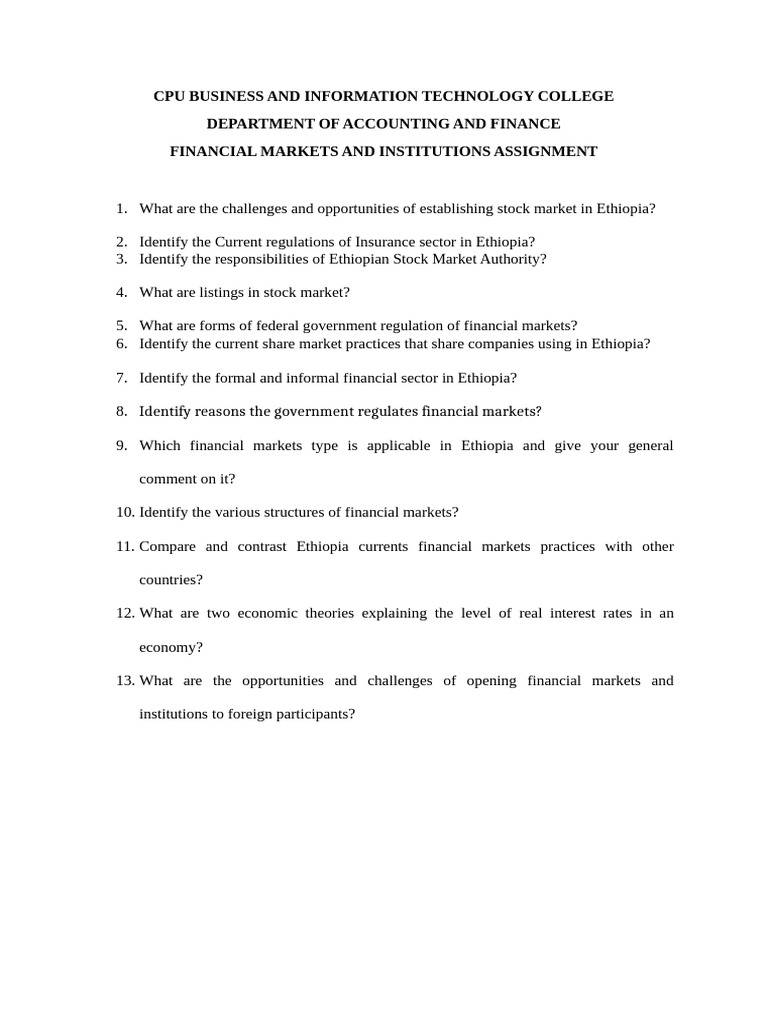 CPU BUSINESS AND INFORMATION TECHNOLOGY COLLEGE
DEPARTMENT OF ACCOUNTING AND FINANCE
FINANCIAL MARKETS AND INSTITUTIONS ASSIGNMENT

1. What are the challenges and opportunities of establishing stock market in Ethiopia?

2. Identify the Current regulations of Insurance sector in Ethiopia?
3. Identify the responsibilities of Ethiopian Stock Market Authority?

4. What are listings in stock market?

5. What are forms of federal government regulation of financial markets?
6. Identify the current share market practices that share companies using in Ethiopia?

7. Identify the formal and informal financial sector in Ethiopia?

8. Identify reasons the government regulates financial markets?

9. Which financial markets type is applicable in Ethiopia and give your general comment on it?

10. Identify the various structures of financial markets?

11. Compare and contrast Ethiopia currents financial markets practices with other countries?

12. What are two economic theories explaining the level of real interest rates in an economy?

13. What are the opportunities and challenges of opening financial markets and institutions to foreign participants?